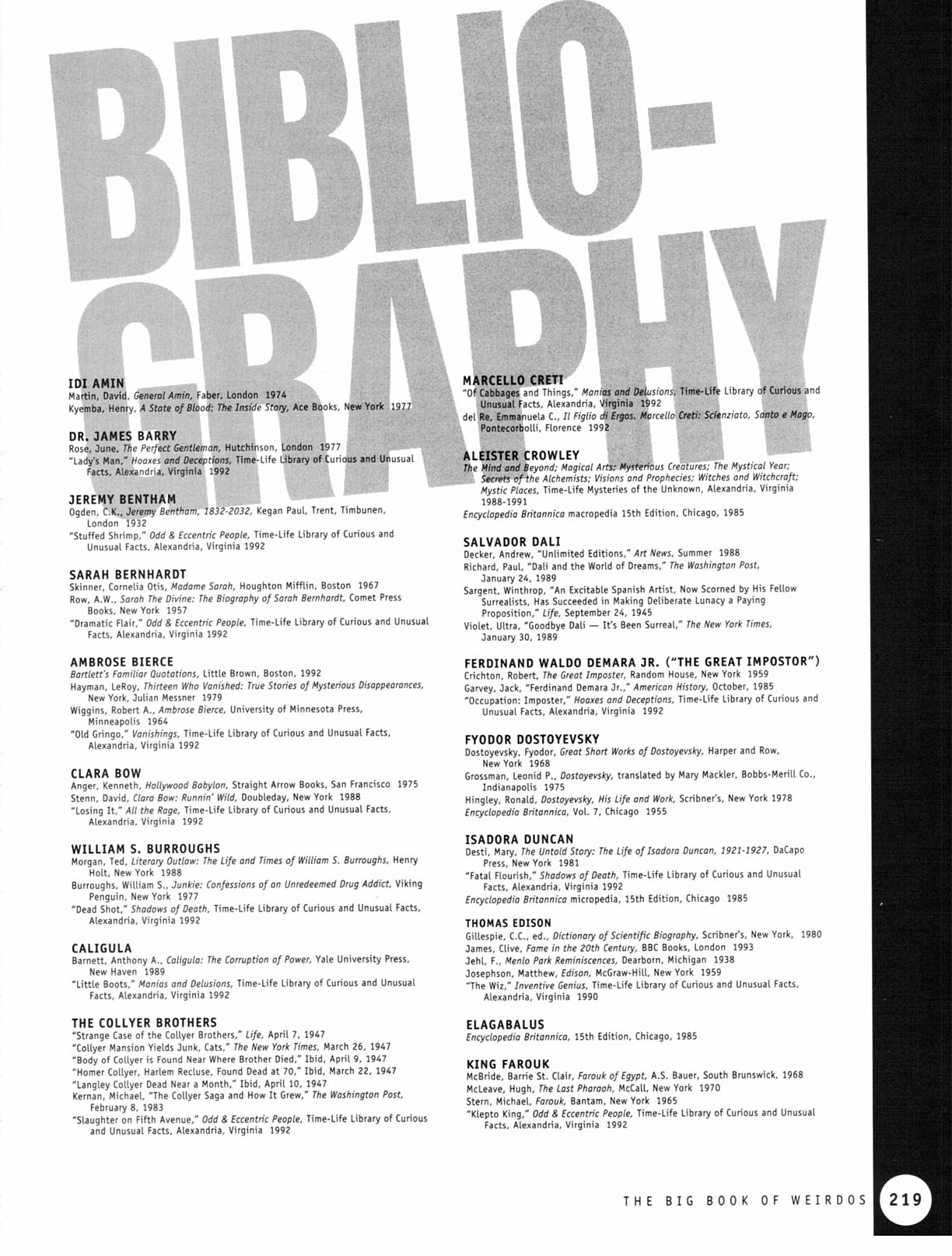 BIBLIO-GRAPHY

IDI AMIN
Martin, David, General Amin, Faber, London 1974
Kyemba, Henry, A State of Blood: The Inside Story, Ace Books, New York 1977

DR. JAMES BARRY
Rose, June, The Perfect Gentleman, Hutchinson, London 1977
"Lady's Man," Hoaxes and Deceptions, Time-Life Library of Curious and Unusual Facts, Alexandria, Virginia 1992

JEREMY BENTHAM
Ogden, C.K., Jeremy Bentham, 1832-2032, Kegan Paul, Trent, Timbunen, London 1932
"Stuffed Shrimp," Odd & Eccentric People, Time-Life Library of Curious and Unusual Facts, Alexandria, Virginia 1992

SARAH BERNHARDT
Skinner, Cornelia Otis, Madame Sarah, Houghton Mifflin, Boston 1967
Row, A.W., Sarah The Divine: The Biography of Sarah Bernhardt, Comet Press Books, New York 1957
"Dramatic Flair," Odd & Eccentric People, Time-Life Library of Curious and Unusual Facts, Alexandria, Virginia 1992

AMBROSE BIERCE
Bartlett's Familiar Quotations, Little Brown, Boston, 1992
Hayman, LeRoy, Thirteen Who Vanished: True Stories of Mysterious Disappearances, New York, Julian Messner 1979
Wiggins, Robert A., Ambrose Bierce, University of Minnesota Press, Minneapolis 1964
"Old Gringo," Vanishings, Time-Life Library of Curious and Unusual Facts, Alexandria, Virginia 1992

CLARA BOW
Anger, Kenneth, Hollywood Babylon, Straight Arrow Books, San Francisco 1975
Stenn, David, Clara Bow: Runnin' Wild, Doubleday, New York 1988
"Losing It," All the Rage, Time-Life Library of Curious and Unusual Facts, Alexandria, Virginia 1992

WILLIAM S. BURROUGHS
Morgan, Ted, Literary Outlaw: The Life and Times of William S. Burroughs, Henry Holt, New York 1988
Burroughs, William S., Junkie: Confessions of an Unredeemed Drug Addict, Viking Penguin, New York 1977
"Dead Shot," Shadows of Death, Time-Life Library of Curious and Unusual Facts, Alexandria, Virginia 1992

CALIGULA
Barnett, Anthony A., Caligula: The Corruption of Power, Yale University Press, New Haven 1989
"Little Boots," Manias and Delusions, Time-Life Library of Curious and Unusual Facts, Alexandria, Virginia 1992

THE COLLYER BROTHERS
"Strange Case of the Collyer Brothers," Life, April 7, 1947
"Collyer Mansion Yields Junk, Cats," The New York Times, March 26, 1947
"Body of Collyer is Found Near Where Brother Died," Ibid, April 9, 1947
"Homer Collyer, Harlem Recluse, Found Dead at 70," Ibid, March 22, 1947
"Langley Collyer Dead Near a Month," Ibid, April 10, 1947
Kernan, Michael, "The Collyer Saga and How It Grew," The Washington Post, February 8, 1983
"Slaughter on Fifth Avenue," Odd & Eccentric People, Time-Life Library of Curious and Unusual Facts, Alexandria, Virginia 1992

MARCELLO CRETI
"Of Cabbages and Things," Manias and Delusions, Time-Life Library of Curious and Unusual Facts, Alexandria, Virginia 1992
del Re, Emmanuela C., Il Figlio di Ergos. Marcello Creti: Scienziato, Santo e Mago, Pontecorbolli, Florence 1992

ALEISTER CROWLEY
The Mind and Beyond; Magical Arts; Mysterious Creatures; The Mystical Year; Secrets of the Alchemists; Visions and Prophecies; Witches and Witchcraft; Mystic Places, Time-Life Mysteries of the Unknown, Alexandria, Virginia 1988-1991
Encyclopedia Britannica macropedia 15th Edition, Chicago, 1985

SALVADOR DALI
Decker, Andrew, "Unlimited Editions," Art News, Summer 1988
Richard, Paul, "Dali and the World of Dreams," The Washington Post, January 24, 1989
Sargent, Winthrop, "An Excitable Spanish Artist, Now Scorned by His Fellow Surrealists, Has Succeeded in Making Deliberate Lunacy a Paying Proposition," Life, September 24, 1945
Violet, Ultra, "Goodbye Dali — It's Been Surreal," The New York Times, January 30, 1989

FERDINAND WALDO DEMARA JR. ("THE GREAT IMPOSTOR")
Crichton, Robert, The Great Imposter, Random House, New York 1959
Garvey, Jack, "Ferdinand Demara Jr.," American History, October, 1985
"Occupation: Imposter," Hoaxes and Deceptions, Time-Life Library of Curious and Unusual Facts, Alexandria, Virginia 1992

FYODOR DOSTOYEVSKY
Dostoyevsky, Fyodor, Great Short Works of Dostoyevsky, Harper and Row, New York 1968
Grossman, Leonid P., Dostoyevsky, translated by Mary Mackler, Bobbs-Merill Co., Indianapolis 1975
Hingley, Ronald, Dostoyevsky, His Life and Work, Scribner's, New York 1978
Encyclopedia Britannica, Vol. 7, Chicago 1955

ISADORA DUNCAN
Desti, Mary, The Untold Story: The Life of Isadora Duncan, 1921-1927, DaCapo Press, New York 1981
"Fatal Flourish," Shadows of Death, Time-Life Library of Curious and Unusual Facts, Alexandria, Virginia 1992
Encyclopedia Britannica micropedia, 15th Edition, Chicago 1985

THOMAS EDISON
Gillespie, C.C., ed., Dictionary of Scientific Biography, Scribner's, New York, 1980
James, Clive, Fame in the 20th Century, BBC Books, London 1993
Jehl, F., Menlo Park Reminiscences, Dearborn, Michigan 1938
Josephson, Matthew, Edison, McGraw-Hill, New York 1959
"The Wiz," Inventive Genius, Time-Life Library of Curious and Unusual Facts, Alexandria, Virginia 1990

ELAGABALUS
Encyclopedia Britannica, 15th Edition, Chicago, 1985

KING FAROUK
McBride, Barrie St. Clair, Farouk of Egypt, A.S. Bauer, South Brunswick, 1968
McLeave, Hugh, The Last Pharaoh, McCall, New York 1970
Stern, Michael, Farouk, Bantam, New York 1965
"Klepto King," Odd & Eccentric People, Time-Life Library of Curious and Unusual Facts, Alexandria, Virginia 1992

THE BIG BOOK OF WEIRDOS 219